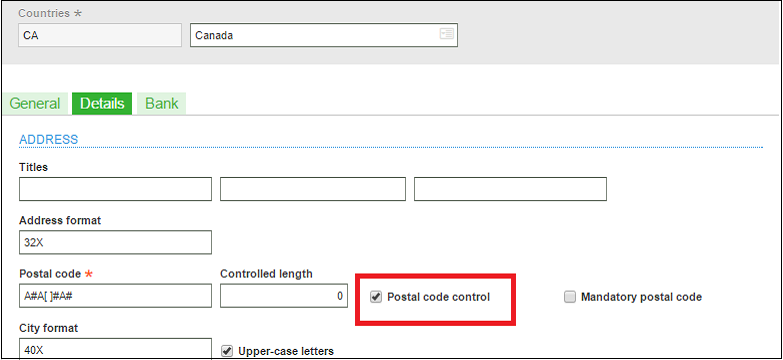 Countries *
CA
Canada

General
Details
Bank

ADDRESS

Titles

Address format
32X

Postal code *
A#A[ ]#A#

Controlled length
0

Postal code control

Mandatory postal code

City format
40X

Upper-case letters